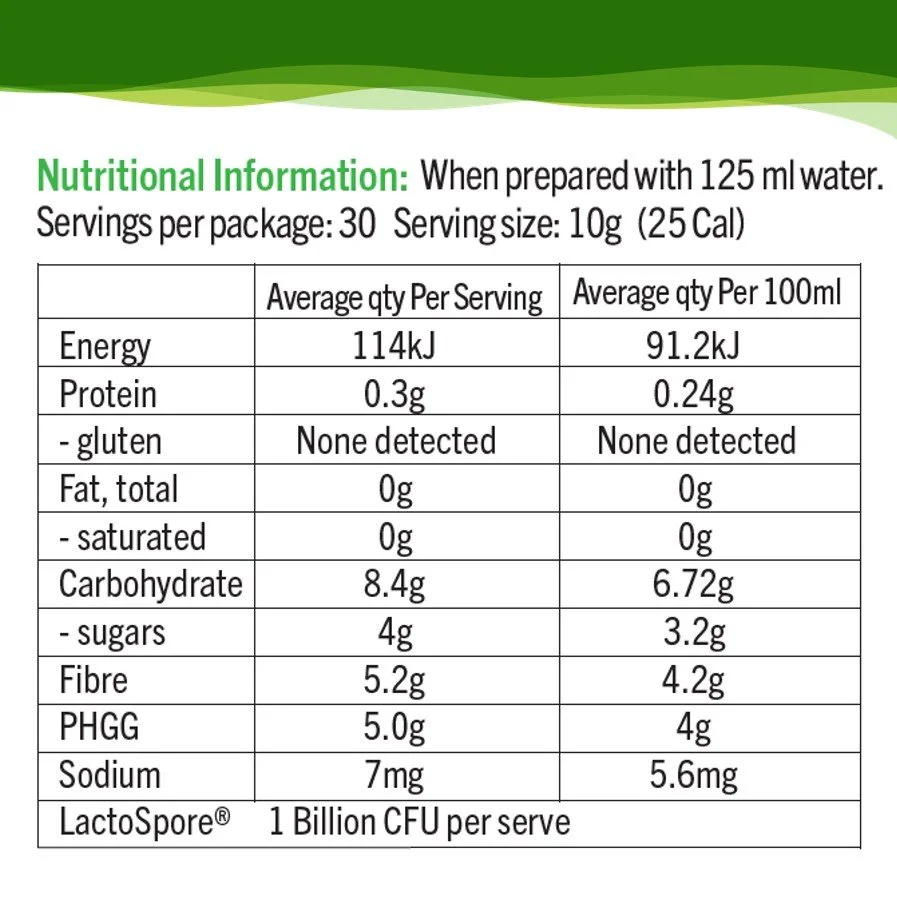 Nutritional Information: When prepared with 125 ml water.
Servings per package: 30 Serving size: 10g (25 Cal)

| | Average qty Per Serving | Average qty Per 100ml |
|---|---|---|
| Energy | 114kJ | 91.2kJ |
| Protein | 0.3g | 0.24g |
| - gluten | None detected | None detected |
| Fat, total | 0g | 0g |
| - saturated | 0g | 0g |
| Carbohydrate | 8.4g | 6.72g |
| - sugars | 4g | 3.2g |
| Fibre | 5.2g | 4.2g |
| PHGG | 5.0g | 4g |
| Sodium | 7mg | 5.6mg |
| LactoSpore® | 1 Billion CFU per serve | |